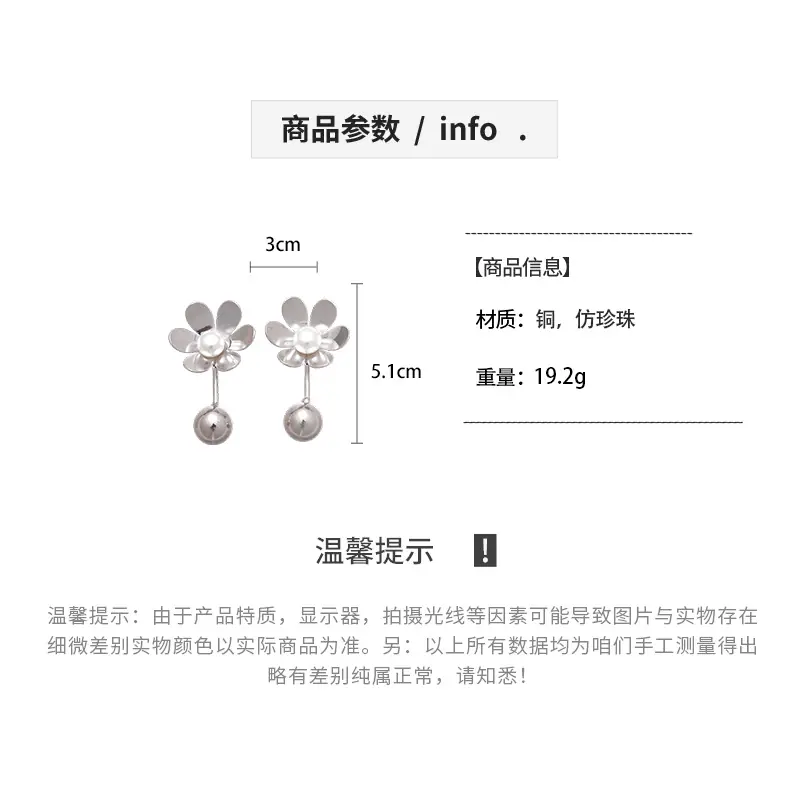 商品参数 / info .

3cm

5.1cm

【商品信息】

材质：铜，仿珍珠

重量：19.2g

温馨提示 !

温馨提示：由于产品特质，显示器，拍摄光线等因素可能导致图片与实物存在细微差别实物颜色以实际商品为准。另：以上所有数据均为咱们手工测量得出略有差别纯属正常，请知悉！